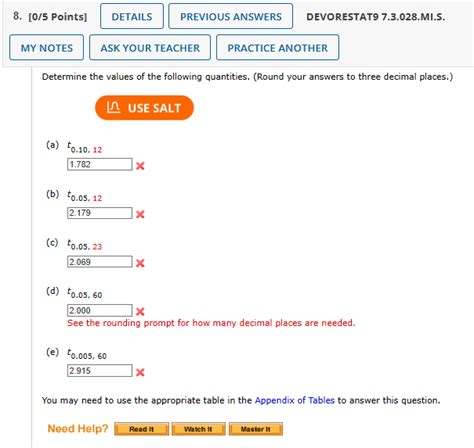 8. [0/5 Points] DETAILS PREVIOUS ANSWERS DEVORESTAT9 7.3.028.MI.S.

MY NOTES ASK YOUR TEACHER PRACTICE ANOTHER

Determine the values of the following quantities. (Round your answers to three decimal places.)

USE SALT

(a) $t_{0.10, 12}$
1.782

(b) $t_{0.05, 12}$
2.179

(c) $t_{0.05, 23}$
2.069

(d) $t_{0.05, 60}$
2.000
See the rounding prompt for how many decimal places are needed.

(e) $t_{0.005, 60}$
2.915

You may need to use the appropriate table in the Appendix of Tables to answer this question.

Need Help? Read It Watch It Master It